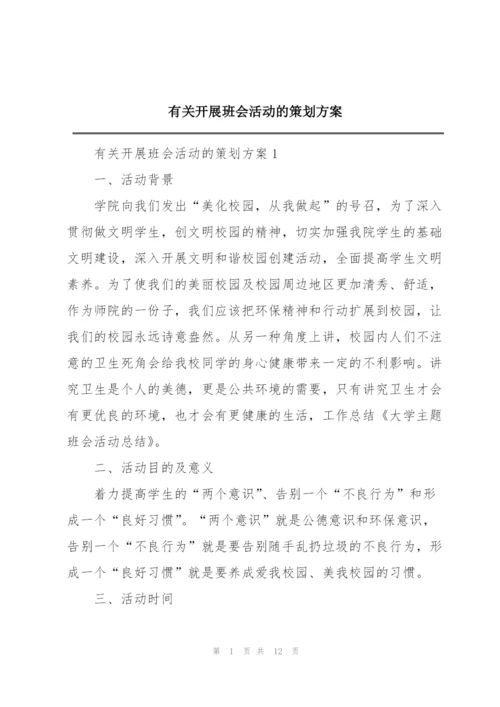 有关开展班会活动的策划方案

有关开展班会活动的策划方案 1

一、活动背景

学院向我们发出“美化校园，从我做起”的号召，为了深入贯彻做文明学生，创文明校园的精神，切实加强我院学生的基础文明建设，深入开展文明和谐校园创建活动，全面提高学生文明素养。为了使我们的美丽校园及校园周边地区更加清秀、舒适，作为师院的一份子，我们应该把环保精神和行动扩展到校园，让我们的校园永远诗意盎然。从另一种角度上讲，校园内人们不注意的卫生死角会给我校同学的身心健康带来一定的不利影响。讲究卫生是个人的美德，更是公共环境的需要，只有讲究卫生才会有更优良的环境，也才会有更健康的生活，工作总结《大学主题班会活动总结》。

二、活动目的及意义

着力提高学生的“两个意识”、告别一个“不良行为”和形成一个“良好习惯”。“两个意识”就是公德意识和环保意识，告别一个“不良行为”就是要告别随手乱扔垃圾的不良行为，形成一个“良好习惯”就是要养成爱我校园、美我校园的习惯。

三、活动时间

第 1 页 共 12 页